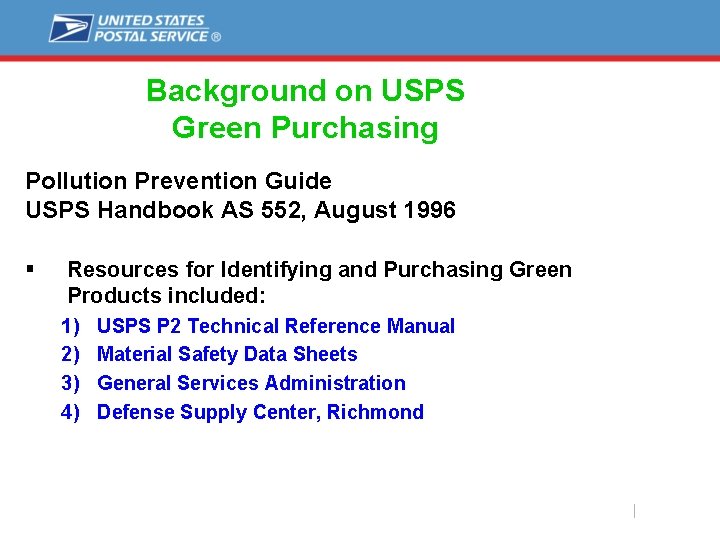 UNITED STATES POSTAL SERVICE ®

Background on USPS Green Purchasing

Pollution Prevention Guide
USPS Handbook AS 552, August 1996

▪ Resources for Identifying and Purchasing Green Products included:

1) USPS P2 Technical Reference Manual
2) Material Safety Data Sheets
3) General Services Administration
4) Defense Supply Center, Richmond